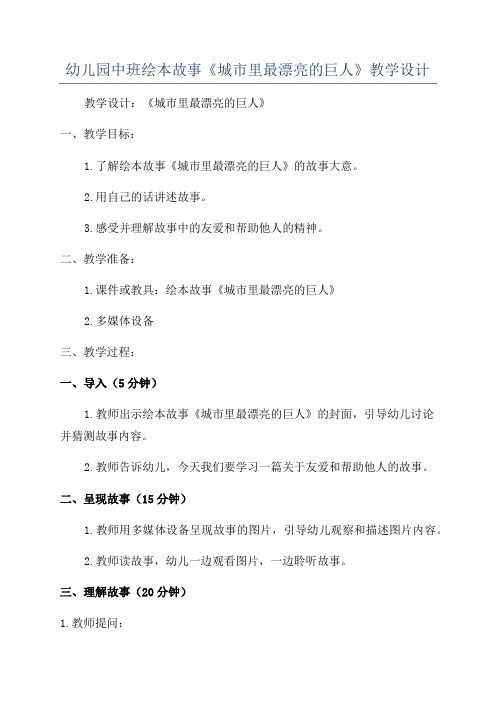 幼儿园中班绘本故事《城市里最漂亮的巨人》教学设计

教学设计：《城市里最漂亮的巨人》

一、教学目标：

1.了解绘本故事《城市里最漂亮的巨人》的故事大意。

2.用自己的话讲述故事。

3.感受并理解故事中的友爱和帮助他人的精神。

二、教学准备：

1.课件或教具：绘本故事《城市里最漂亮的巨人》

2.多媒体设备

三、教学过程：

一、导入（5分钟）

1.教师出示绘本故事《城市里最漂亮的巨人》的封面，引导幼儿讨论并猜测故事内容。

2.教师告诉幼儿，今天我们要学习一篇关于友爱和帮助他人的故事。

二、呈现故事（15分钟）

1.教师用多媒体设备呈现故事的图片，引导幼儿观察和描述图片内容。

2.教师读故事，幼儿一边观看图片，一边聆听故事。

三、理解故事（20分钟）

1.教师提问：